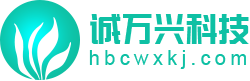 诚万兴科技
hbcwxkj.com